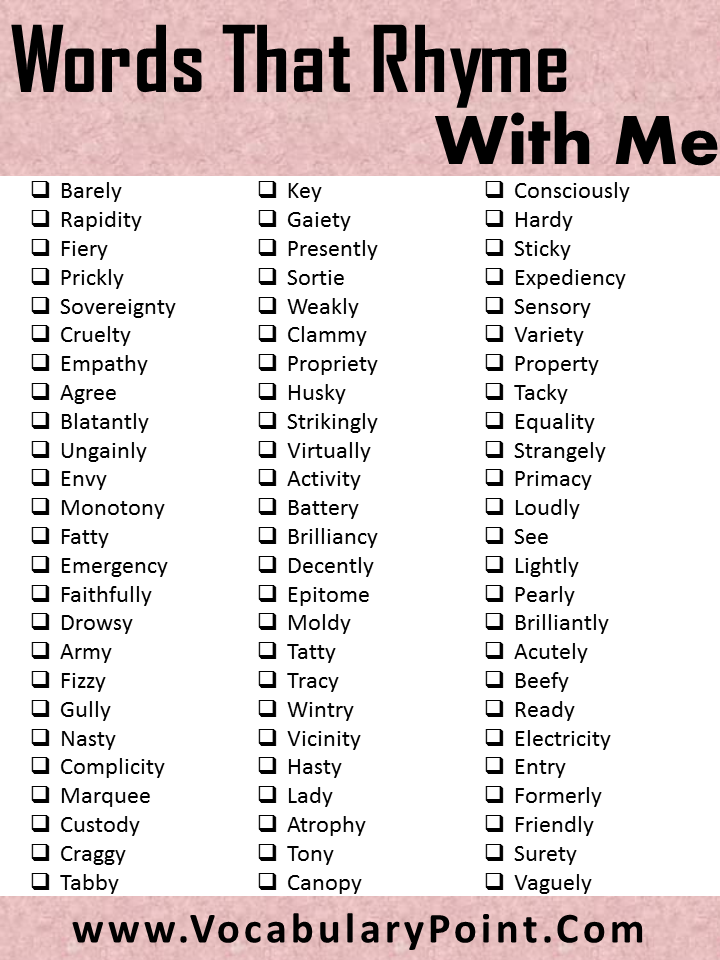 Words That Rhyme With Me

❑ Barely
❑ Rapidity
❑ Fiery
❑ Prickly
❑ Sovereignty
❑ Cruelty
❑ Empathy
❑ Agree
❑ Blatantly
❑ Ungainly
❑ Envy
❑ Monotony
❑ Fatty
❑ Emergency
❑ Faithfully
❑ Drowsy
❑ Army
❑ Fizzy
❑ Gully
❑ Nasty
❑ Complicity
❑ Marquee
❑ Custody
❑ Craggy
❑ Tabby

❑ Key
❑ Gaiety
❑ Presently
❑ Sortie
❑ Weakly
❑ Clammy
❑ Propriety
❑ Husky
❑ Strikingly
❑ Virtually
❑ Activity
❑ Battery
❑ Brilliancy
❑ Decently
❑ Epitome
❑ Moldy
❑ Tatty
❑ Tracy
❑ Wintry
❑ Vicinity
❑ Hasty
❑ Lady
❑ Atrophy
❑ Tony
❑ Canopy

❑ Consciously
❑ Hardy
❑ Sticky
❑ Expediency
❑ Sensory
❑ Variety
❑ Property
❑ Tacky
❑ Equality
❑ Strangely
❑ Primacy
❑ Loudly
❑ See
❑ Lightly
❑ Pearly
❑ Brilliantly
❑ Acutely
❑ Beefy
❑ Ready
❑ Electricity
❑ Entry
❑ Formerly
❑ Friendly
❑ Surety
❑ Vaguely

www.VocabularyPoint.Com